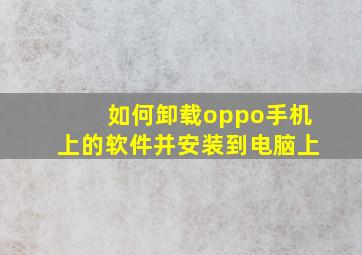 如何卸载oppo手机上的软件并安装到电脑上